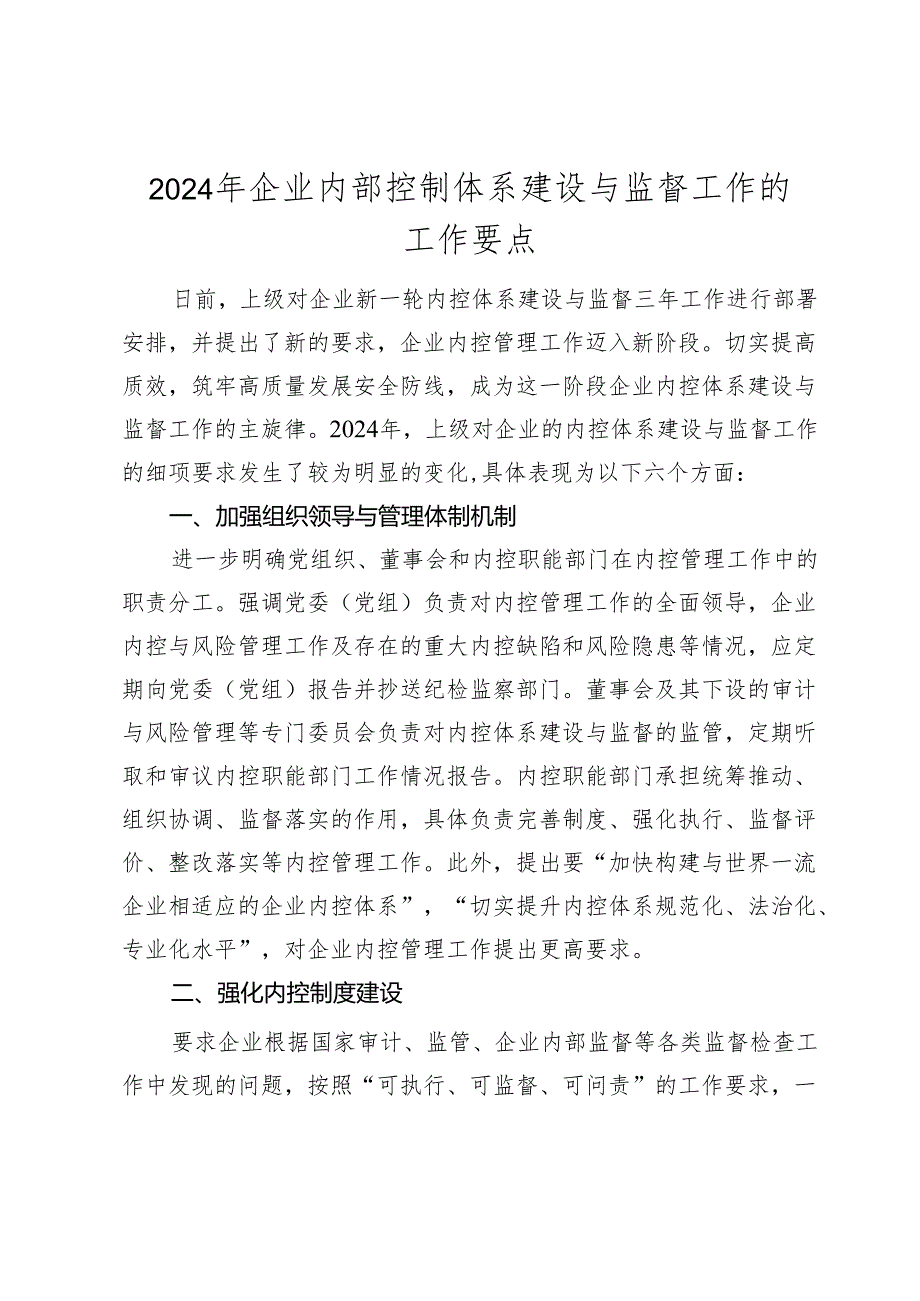 2024年企业内部控制体系建设与监督工作的工作要点

日前，上级对企业新一轮内控体系建设与监督三年工作进行部署安排，并提出了新的要求，企业内控管理工作迈入新阶段。切实提高质效，筑牢高质量发展安全防线，成为这一阶段企业内控体系建设与监督工作的主旋律。2024年，上级对企业的内控体系建设与监督工作的细项要求发生了较为明显的变化,具体表现为以下六个方面：

一、加强组织领导与管理体制机制

进一步明确党组织、董事会和内控职能部门在内控管理工作中的职责分工。强调党委（党组）负责对内控管理工作的全面领导，企业内控与风险管理工作及存在的重大内控缺陷和风险隐患等情况，应定期向党委（党组）报告并抄送纪检监察部门。董事会及其下设的审计与风险管理等专门委员会负责对内控体系建设与监督的监管，定期听取和审议内控职能部门工作情况报告。内控职能部门承担统筹推动、组织协调、监督落实的作用，具体负责完善制度、强化执行、监督评价、整改落实等内控管理工作。此外，提出要“加快构建与世界一流企业相适应的企业内控体系”，“切实提升内控体系规范化、法治化、专业化水平”，对企业内控管理工作提出更高要求。

二、强化内控制度建设

要求企业根据国家审计、监管、企业内部监督等各类监督检查工作中发现的问题，按照“可执行、可监督、可问责”的工作要求，一